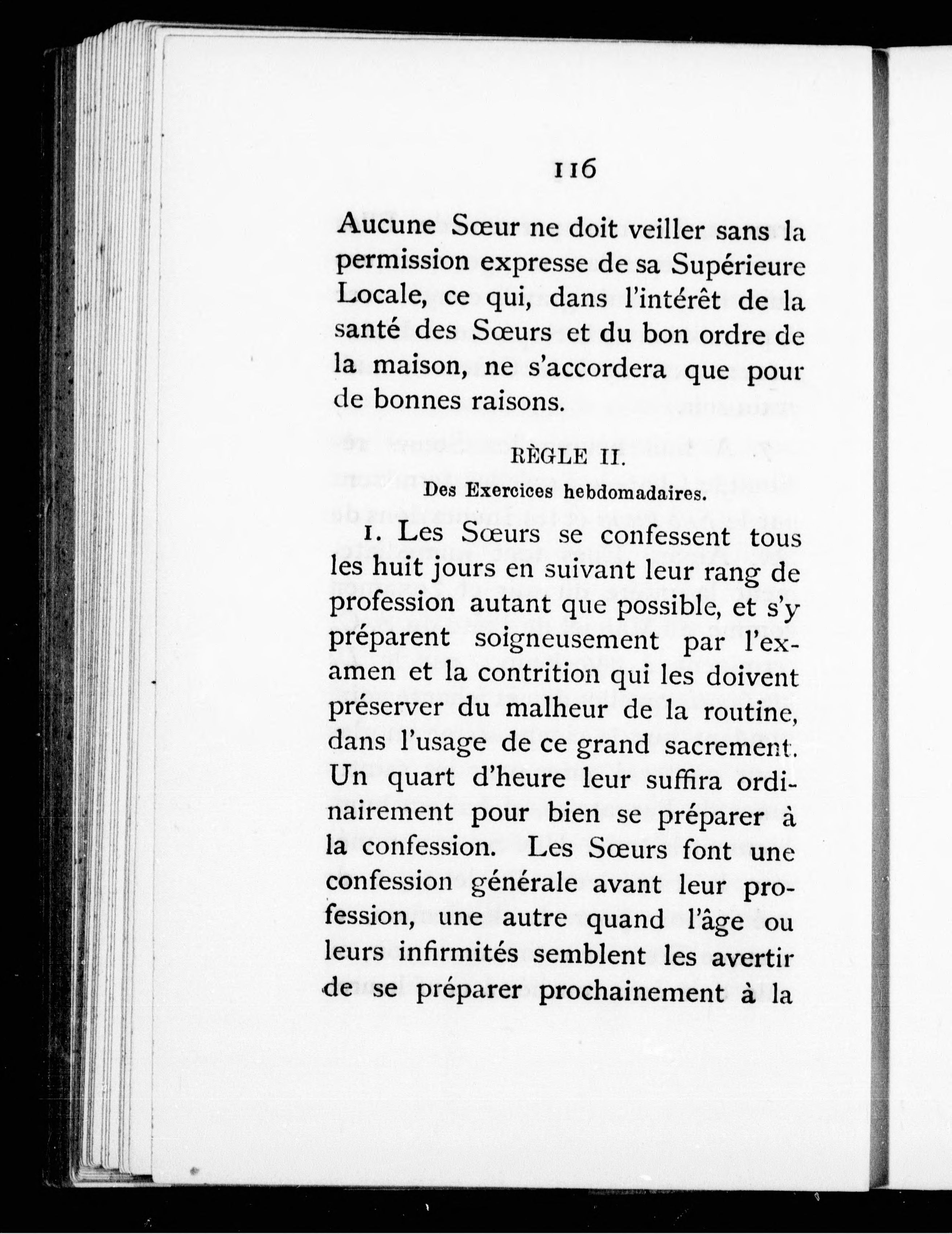 116

Aucune Sœur ne doit veiller sans la permission expresse de sa Supérieure Locale, ce qui, dans l'intérêt de la santé des Sœurs et du bon ordre de la maison, ne s'accordera que pour de bonnes raisons.

RÈGLE II.

Des Exercices hebdomadaires.

1. Les Sœurs se confessent tous les huit jours en suivant leur rang de profession autant que possible, et s'y préparent soigneusement par l'examen et la contrition qui les doivent préserver du malheur de la routine, dans l'usage de ce grand sacrement. Un quart d'heure leur suffira ordinairement pour bien se préparer à la confession. Les Sœurs font une confession générale avant leur profession, une autre quand l'âge ou leurs infirmités semblent les avertir de se préparer prochainement à la